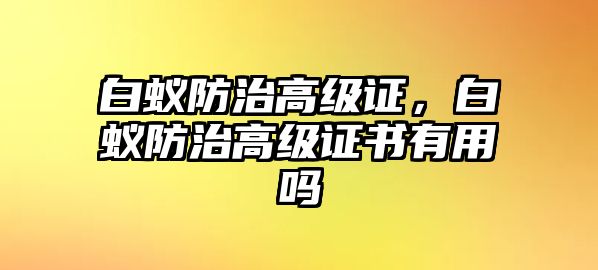 白蚁防治高级证，白蚁防治高级证书有用吗